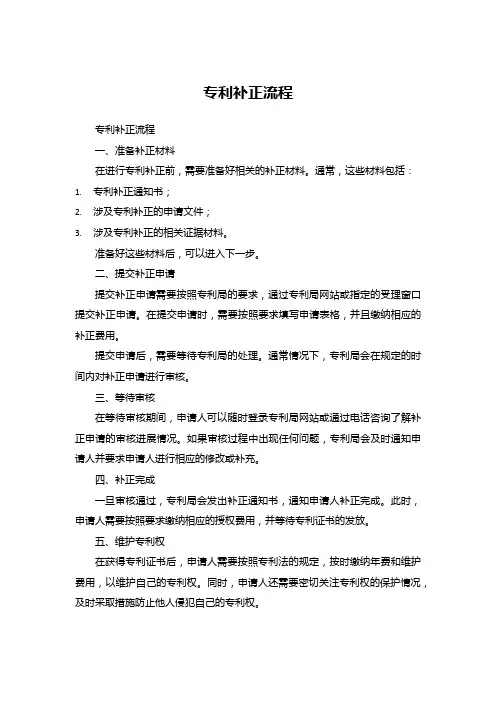 专利补正流程

专利补正流程

一、准备补正材料

在进行专利补正前，需要准备好相关的补正材料。通常，这些材料包括：

1. 专利补正通知书；

2. 涉及专利补正的申请文件；

3. 涉及专利补正的相关证据材料。

准备好这些材料后，可以进入下一步。

二、提交补正申请

提交补正申请需要按照专利局的要求，通过专利局网站或指定的受理窗口提交补正申请。在提交申请时，需要按照要求填写申请表格，并且缴纳相应的补正费用。

提交申请后，需要等待专利局的处理。通常情况下，专利局会在规定的时间内对补正申请进行审核。

三、等待审核

在等待审核期间，申请人可以随时登录专利局网站或通过电话咨询了解补正申请的审核进展情况。如果审核过程中出现任何问题，专利局会及时通知申请人并要求申请人进行相应的修改或补充。

四、补正完成

一旦审核通过，专利局会发出补正通知书，通知申请人补正完成。此时，申请人需要按照要求缴纳相应的授权费用，并等待专利证书的发放。

五、维护专利权

在获得专利证书后，申请人需要按照专利法的规定，按时缴纳年费和维护费用，以维护自己的专利权。同时，申请人还需要密切关注专利权的保护情况，及时采取措施防止他人侵犯自己的专利权。